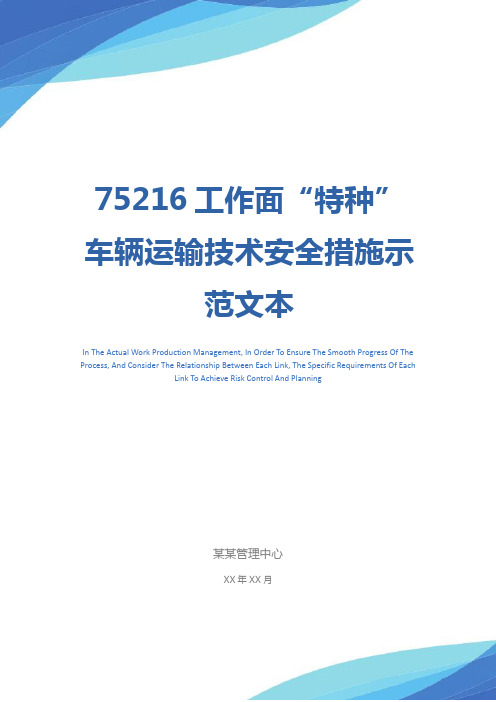 75216 工作面“特种”车辆运输技术安全措施示范文本

In The Actual Work Production Management, In Order To Ensure The Smooth Progress Of The Process, And Consider The Relationship Between Each Link, The Specific Requirements Of Each Link To Achieve Risk Control And Planning

某某管理中心

XX 年 XX 月